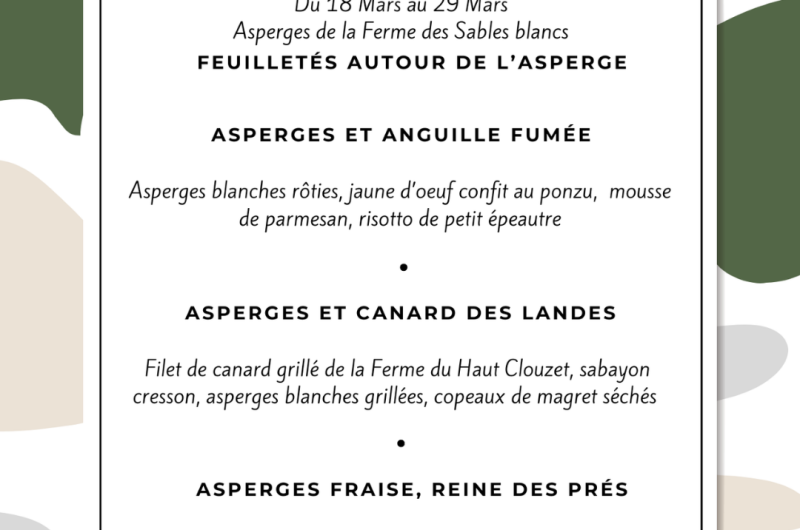 Du 18 Mars au 29 Mars
Asperges de la Ferme des Sables blancs
FEUILLETÉS AUTOUR DE L'ASPERGE

ASPERGES ET ANGUILLE FUMÉE

Asperges blanches rôties, jaune d'oeuf confit au ponzu, mousse de parmesan, risotto de petit épeautre

•

ASPERGES ET CANARD DES LANDES

Filet de canard grillé de la Ferme du Haut Clouzet, sabayon cresson, asperges blanches grillées, copeaux de magret séchés

•

ASPERGES FRAISE, REINE DES PRÉS